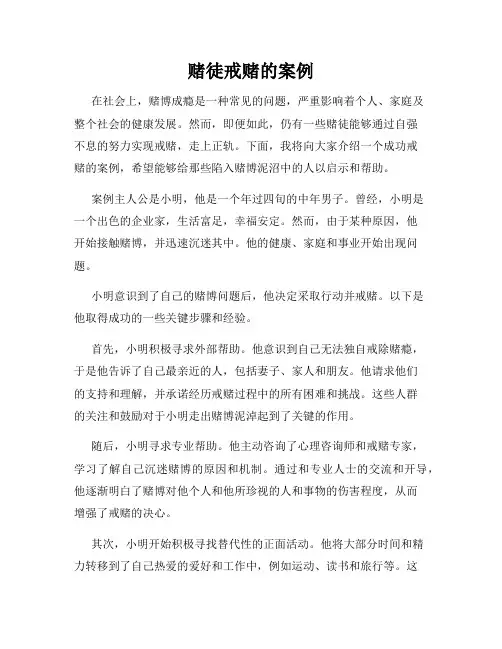 赌徒戒赌的案例

在社会上，赌博成瘾是一种常见的问题，严重影响着个人、家庭及整个社会的健康发展。然而，即便如此，仍有一些赌徒能够通过自强不息的努力实现戒赌，走上正轨。下面，我将向大家介绍一个成功戒赌的案例，希望能够给那些陷入赌博泥沼中的人以启示和帮助。

案例主人公是小明，他是一个年过四旬的中年男子。曾经，小明是一个出色的企业家，生活富足，幸福安定。然而，由于某种原因，他开始接触赌博，并迅速沉迷其中。他的健康、家庭和事业开始出现问题。

小明意识到了自己的赌博问题后，他决定采取行动并戒赌。以下是他取得成功的一些关键步骤和经验。

首先，小明积极寻求外部帮助。他意识到自己无法独自戒除赌瘾，于是他告诉了自己最亲近的人，包括妻子、家人和朋友。他请求他们的支持和理解，并承诺经历戒赌过程中的所有困难和挑战。这些人群的关注和鼓励对于小明走出赌博泥淖起到了关键的作用。

随后，小明寻求专业帮助。他主动咨询了心理咨询师和戒赌专家，学习了解自己沉迷赌博的原因和机制。通过和专业人士的交流和开导，他逐渐明白了赌博对他个人和他所珍视的人和事物的伤害程度，从而增强了戒赌的决心。

其次，小明开始积极寻找替代性的正面活动。他将大部分时间和精力转移到了自己热爱的爱好和工作中，例如运动、读书和旅行等。这